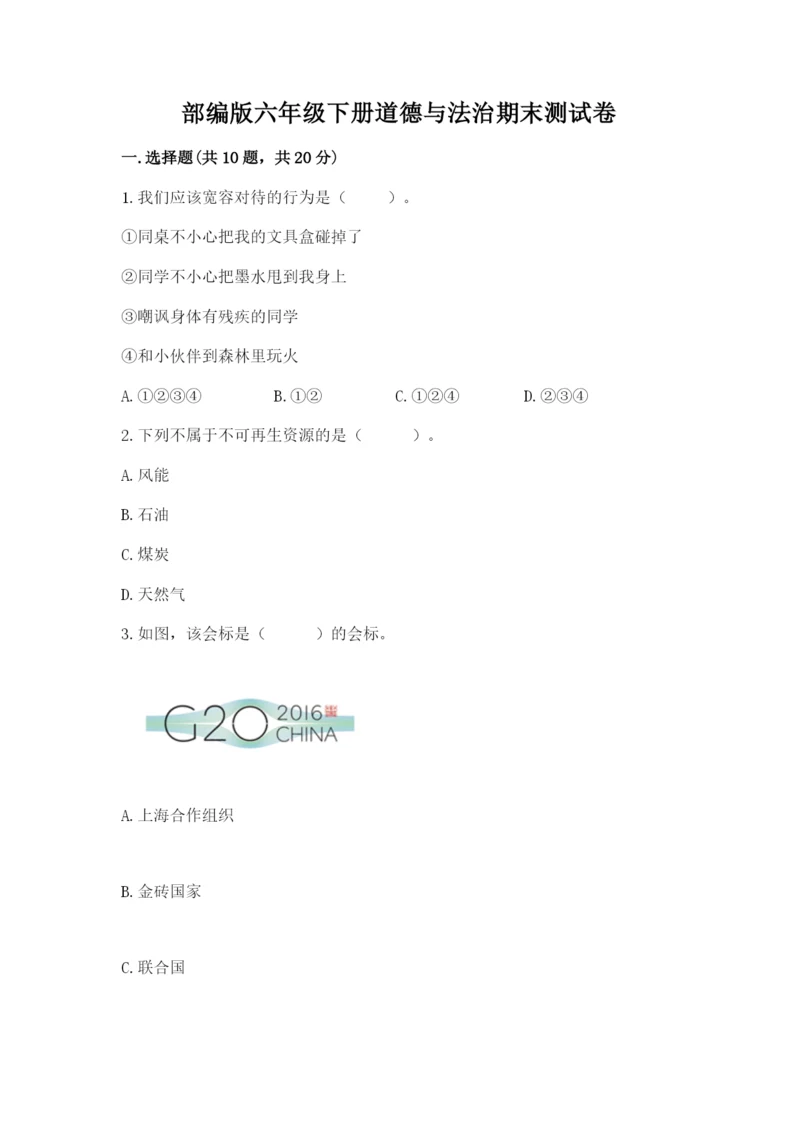 部编版六年级下册道德与法治期末测试卷

一.选择题(共10题，共20分)

1.我们应该宽容对待的行为是（ ）。

①同桌不小心把我的文具盒碰掉了

②同学不小心把墨水甩到我身上

③嘲讽身体有残疾的同学

④和小伙伴到森林里玩火

A.①②③④ B.①② C.①②④ D.②③④

2.下列不属于不可再生资源的是（ ）。

A.风能

B.石油

C.煤炭

D.天然气

3.如图，该会标是（ ）的会标。

G20 2016 CHINA

A.上海合作组织

B.金砖国家

C.联合国